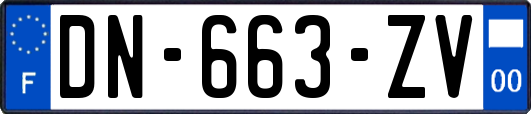 F
DN-663-ZV
00